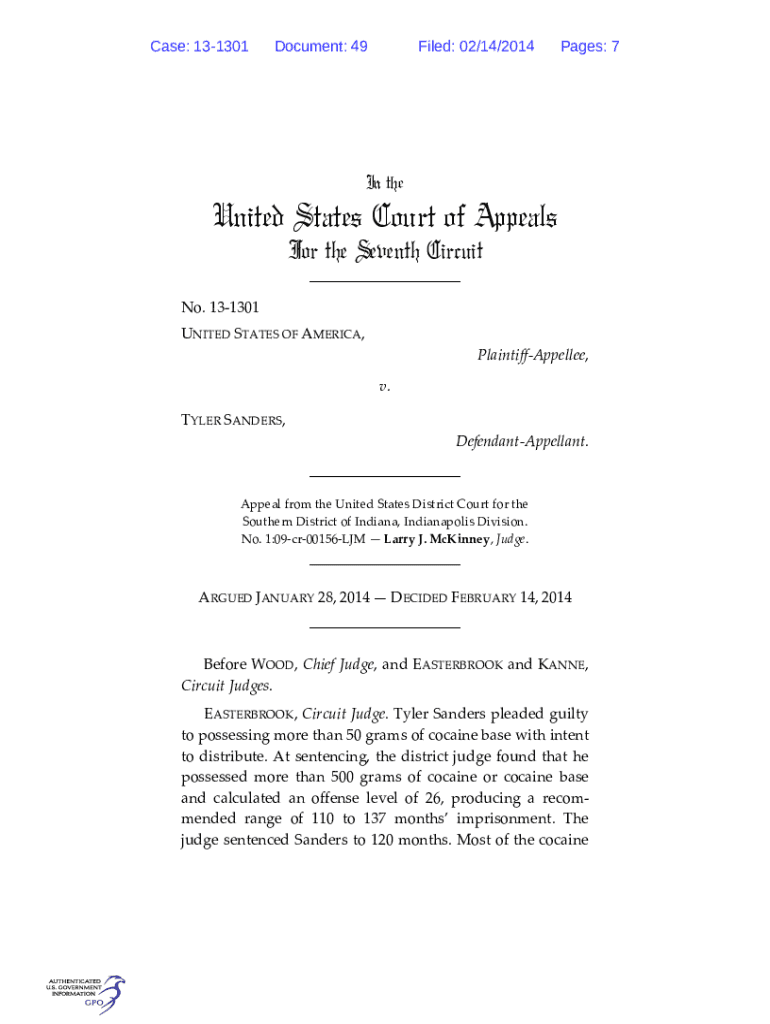 Case: 13-1301 Document: 49 Filed: 02/14/2014 Pages: 7

In the

United States Court of Appeals

For the Seventh Circuit

No. 13-1301

UNITED STATES OF AMERICA,

Plaintiff-Appellee,

v.

TYLER SANDERS,

Defendant-Appellant.

Appeal from the United States District Court for the Southern District of Indiana, Indianapolis Division. No. 1:09-cr-00156-LJM — Larry J. McKinney, Judge.

ARGUED JANUARY 28, 2014 — DECIDED FEBRUARY 14, 2014

Before WOOD, Chief Judge, and EASTERBROOK and KANNE, Circuit Judges.

EASTERBROOK, Circuit Judge. Tyler Sanders pleaded guilty to possessing more than 50 grams of cocaine base with intent to distribute. At sentencing, the district judge found that he possessed more than 500 grams of cocaine or cocaine base and calculated an offense level of 26, producing a recommended range of 110 to 137 months' imprisonment. The judge sentenced Sanders to 120 months. Most of the cocaine

AUTHENTICATED U.S. GOVERNMENT INFORMATION GPO